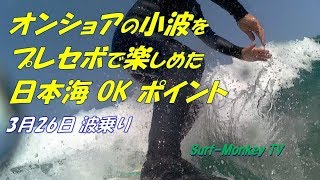 オンショアの小波を
プレセボで楽しめた
日本海 OK ポイント

3月26日 波乗り

Surf-Monkey TV